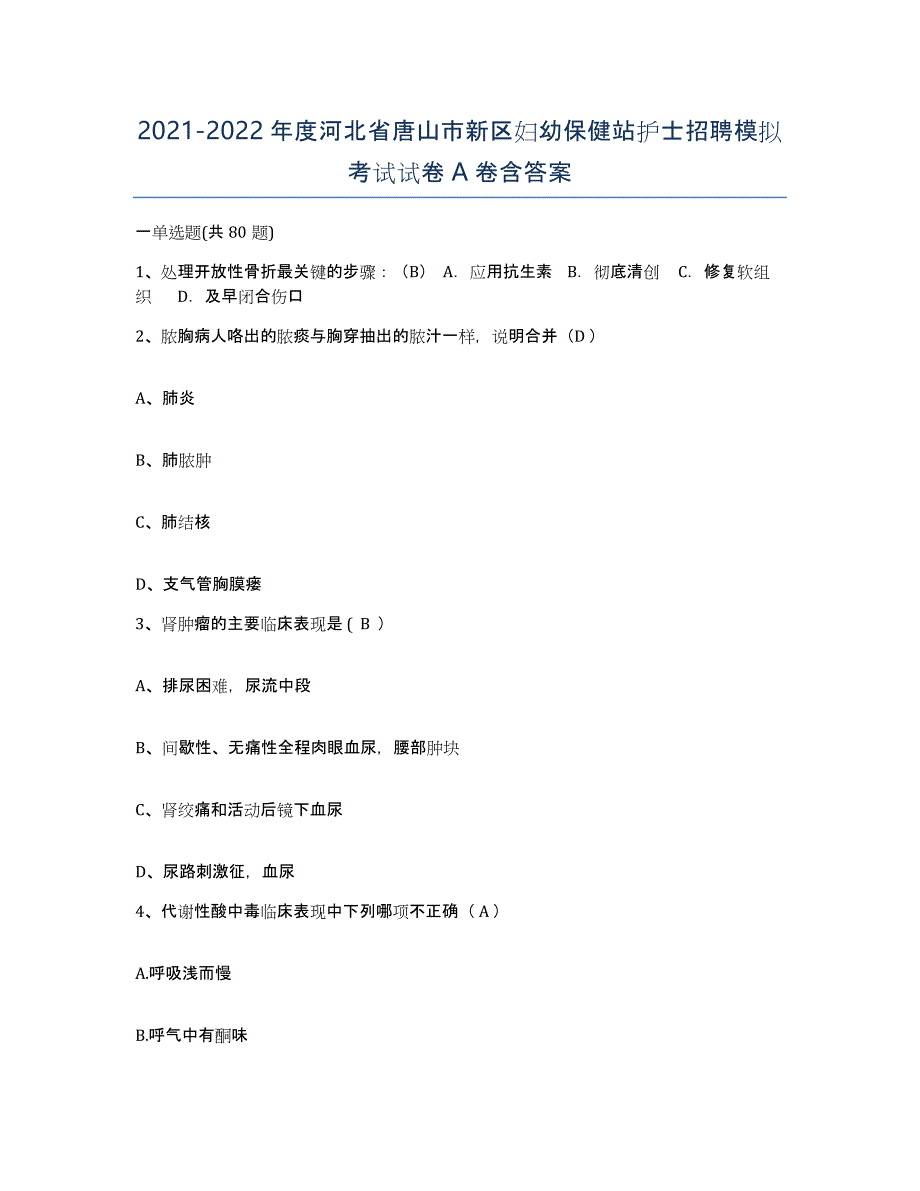 2021-2022 年度河北省唐山市新区妇幼保健站护士招聘模拟考试试卷 A 卷含答案

一单选题(共 80 题)

1、处理开放性骨折最关键的步骤：（B） A. 应用抗生素 B. 彻底清创 C. 修复软组织 D. 及早闭合伤口

2、脓胸病人咯出的脓痰与胸穿抽出的脓汁一样，说明合并（D）

A、肺炎

B、肺脓肿

C、肺结核

D、支气管胸膜瘘

3、肾肿瘤的主要临床表现是（ B ）

A、排尿困难，尿流中段

B、间歇性、无痛性全程肉眼血尿，腰部肿块

C、肾绞痛和活动后镜下血尿

D、尿路刺激征，血尿

4、代谢性酸中毒临床表现中下列哪项不正确（A）

A.呼吸浅而慢

B.呼气中有酮味